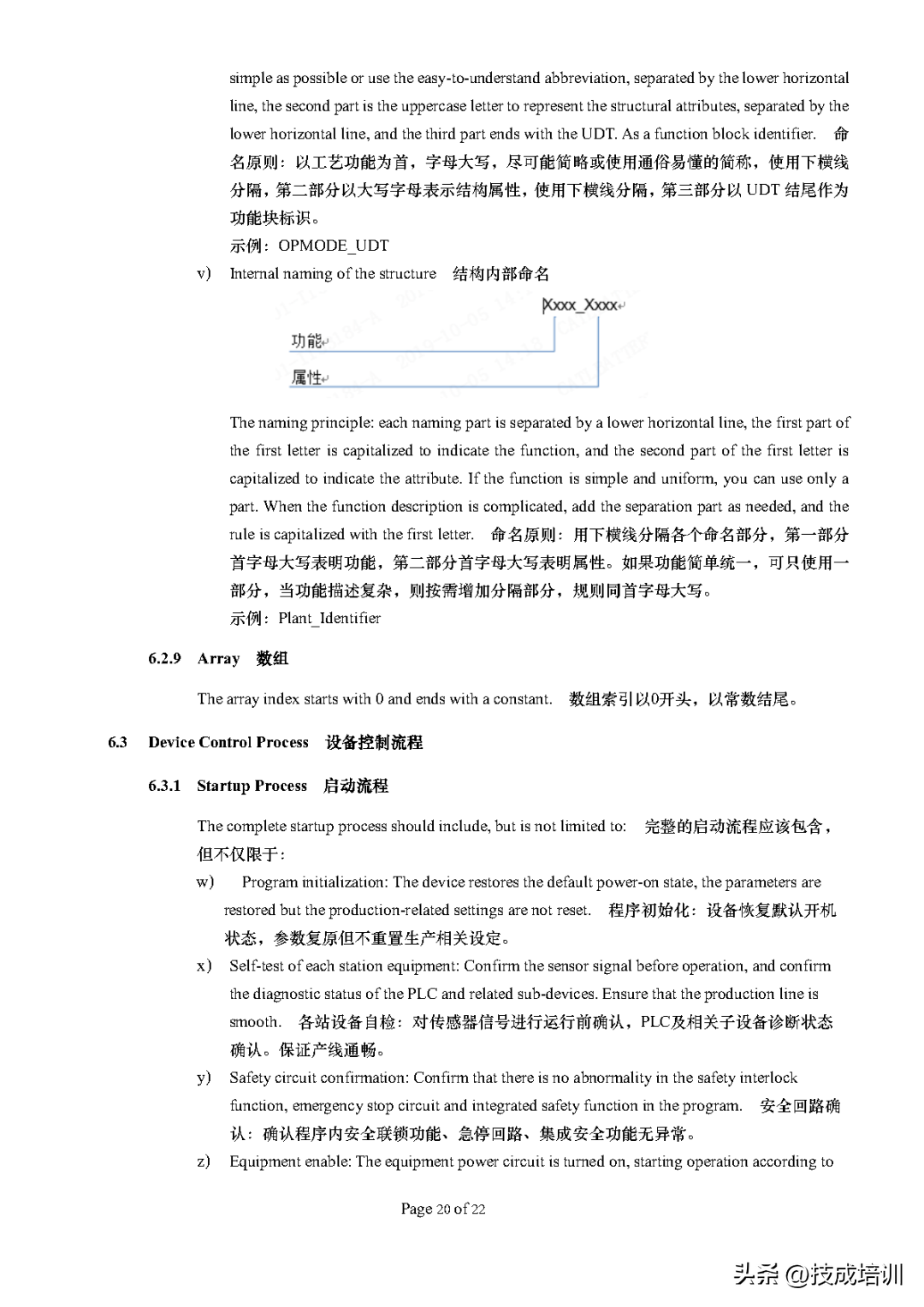 simple as possible or use the easy-to-understand abbreviation, separated by the lower horizontal line, the second part is the uppercase letter to represent the structural attributes, separated by the lower horizontal line, and the third part ends with the UDT. As a function block identifier. 命名原则：以工艺功能为首，字母大写，尽可能简略或使用通俗易懂的简称，使用下横线分隔，第二部分以大写字母表示结构属性，使用下横线分隔，第三部分以 UDT 结尾作为功能块标识。

示例：OPMODE_UDT

v) Internal naming of the structure 结构内部命名

Xxxx_Xxxx

功能

属性

The naming principle: each naming part is separated by a lower horizontal line, the first part of the first letter is capitalized to indicate the function, and the second part of the first letter is capitalized to indicate the attribute. If the function is simple and uniform, you can use only a part. When the function description is complicated, add the separation part as needed, and the rule is capitalized with the first letter. 命名原则：用下横线分隔各个命名部分，第一部分首字母大写表明功能，第二部分首字母大写表明属性。如果功能简单统一，可只使用一部分，当功能描述复杂，则按需增加分隔部分，规则同首字母大写。

示例：Plant_Identifier

6.2.9 Array 数组

The array index starts with 0 and ends with a constant. 数组索引以0开头，以常数结尾。

6.3 Device Control Process 设备控制流程

6.3.1 Startup Process 启动流程

The complete startup process should include, but is not limited to: 完整的启动流程应该包含，但不仅限于：

w) Program initialization: The device restores the default power-on state, the parameters are restored but the production-related settings are not reset. 程序初始化：设备恢复默认开机状态，参数复原但不重置生产相关设定。

x) Self-test of each station equipment: Confirm the sensor signal before operation, and confirm the diagnostic status of the PLC and related sub-devices. Ensure that the production line is smooth. 各站设备自检：对传感器信号进行运行前确认，PLC及相关子设备诊断状态确认。保证产线通畅。

y) Safety circuit confirmation: Confirm that there is no abnormality in the safety interlock function, emergency stop circuit and integrated safety function in the program. 安全回路确认：确认程序内安全联锁功能、急停回路、集成安全功能无异常。

z) Equipment enable: The equipment power circuit is turned on, starting operation according to

Page 20 of 22

头条 @技成培训